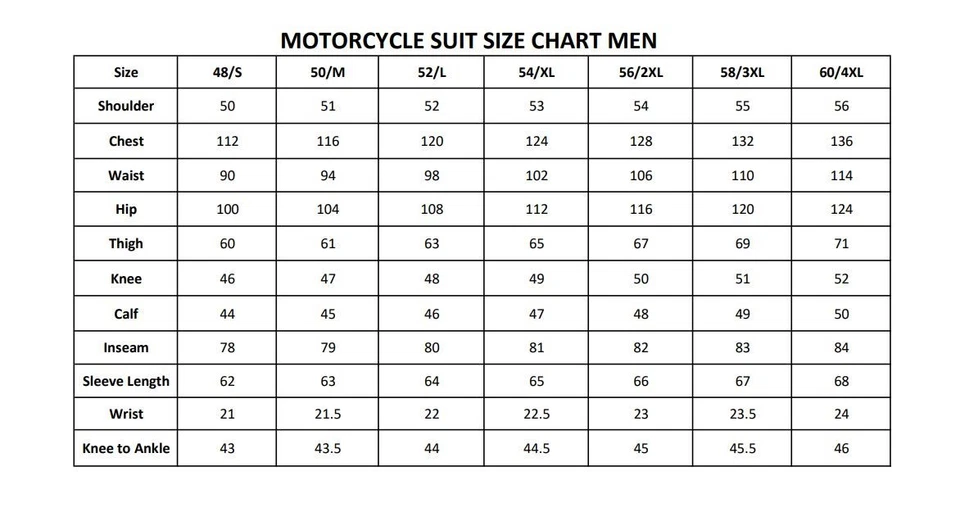 MOTORCYCLE SUIT SIZE CHART MEN

| Size | 48/S | 50/M | 52/L | 54/XL | 56/2XL | 58/3XL | 60/4XL |
|---|---|---|---|---|---|---|---|
| Shoulder | 50 | 51 | 52 | 53 | 54 | 55 | 56 |
| Chest | 112 | 116 | 120 | 124 | 128 | 132 | 136 |
| Waist | 90 | 94 | 98 | 102 | 106 | 110 | 114 |
| Hip | 100 | 104 | 108 | 112 | 116 | 120 | 124 |
| Thigh | 60 | 61 | 63 | 65 | 67 | 69 | 71 |
| Knee | 46 | 47 | 48 | 49 | 50 | 51 | 52 |
| Calf | 44 | 45 | 46 | 47 | 48 | 49 | 50 |
| Inseam | 78 | 79 | 80 | 81 | 82 | 83 | 84 |
| Sleeve Length | 62 | 63 | 64 | 65 | 66 | 67 | 68 |
| Wrist | 21 | 21.5 | 22 | 22.5 | 23 | 23.5 | 24 |
| Knee to Ankle | 43 | 43.5 | 44 | 44.5 | 45 | 45.5 | 46 |